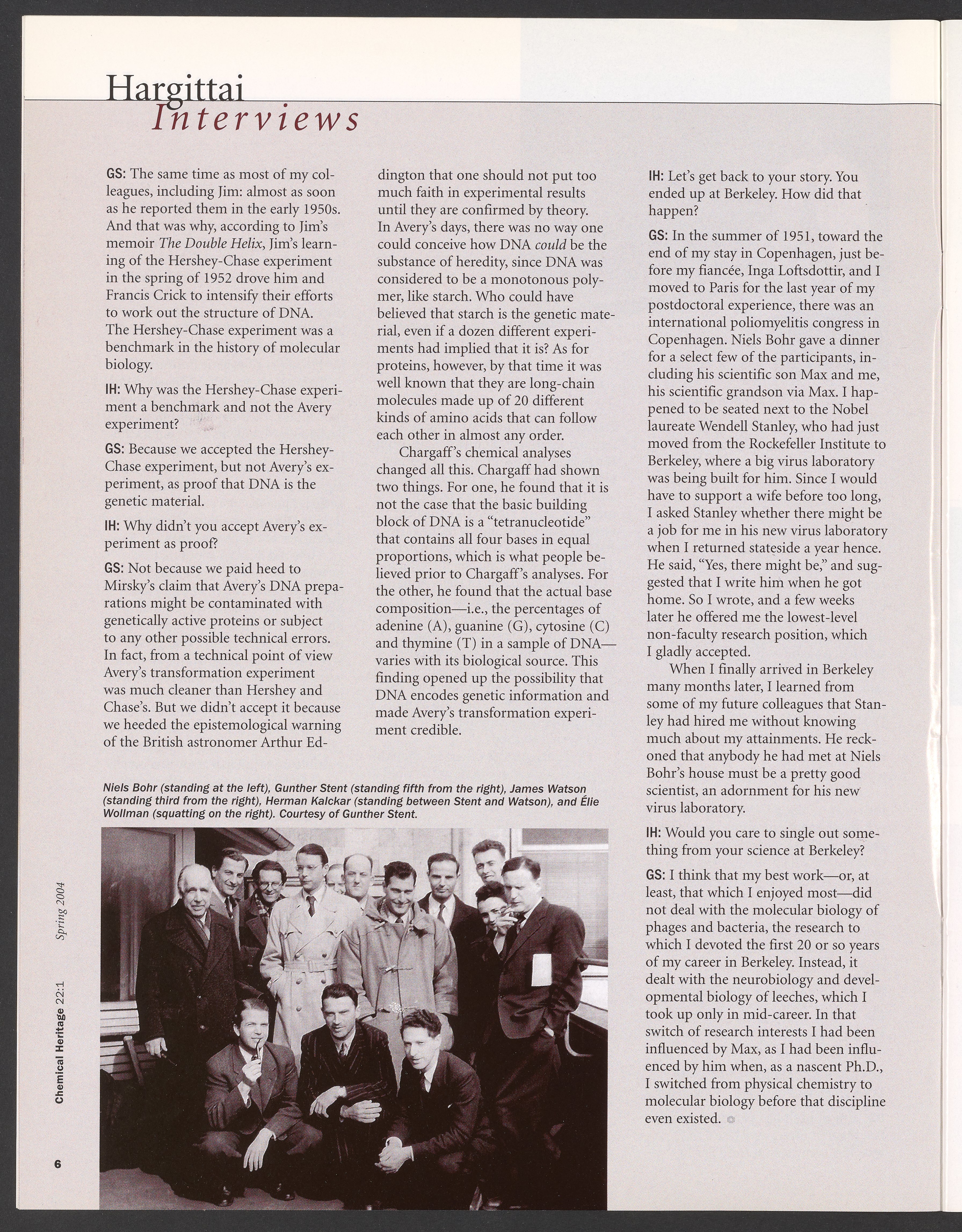 Hargittai
Interviews

GS: The same time as most of my colleagues, including Jim: almost as soon as he reported them in the early 1950s. And that was why, according to Jim's memoir The Double Helix, Jim's learning of the Hershey-Chase experiment in the spring of 1952 drove him and Francis Crick to intensify their efforts to work out the structure of DNA. The Hershey-Chase experiment was a benchmark in the history of molecular biology.

IH: Why was the Hershey-Chase experiment a benchmark and not the Avery experiment?

GS: Because we accepted the Hershey-Chase experiment, but not Avery's experiment, as proof that DNA is the genetic material.

IH: Why didn't you accept Avery's experiment as proof?

GS: Not because we paid heed to Mirsky's claim that Avery's DNA preparations might be contaminated with genetically active proteins or subject to any other possible technical errors. In fact, from a technical point of view Avery's transformation experiment was much cleaner than Hershey and Chase's. But we didn't accept it because we heeded the epistemological warning of the British astronomer Arthur Eddington that one should not put too much faith in experimental results until they are confirmed by theory. In Avery's days, there was no way one could conceive how DNA could be the substance of heredity, since DNA was considered to be a monotonous polymer, like starch. Who could have believed that starch is the genetic material, even if a dozen different experiments had implied that it is? As for proteins, however, by that time it was well known that they are long-chain molecules made up of 20 different kinds of amino acids that can follow each other in almost any order.

Chargaff's chemical analyses changed all this. Chargaff had shown two things. For one, he found that it is not the case that the basic building block of DNA is a "tetranucleotide" that contains all four bases in equal proportions, which is what people believed prior to Chargaff's analyses. For the other, he found that the actual base composition—i.e., the percentages of adenine (A), guanine (G), cytosine (C) and thymine (T) in a sample of DNA—varies with its biological source. This finding opened up the possibility that DNA encodes genetic information and made Avery's transformation experiment credible.

IH: Let's get back to your story. You ended up at Berkeley. How did that happen?

GS: In the summer of 1951, toward the end of my stay in Copenhagen, just before my fiancée, Inga Loftsdottir, and I moved to Paris for the last year of my postdoctoral experience, there was an international poliomyelitis congress in Copenhagen. Niels Bohr gave a dinner for a select few of the participants, including his scientific son Max and me, his scientific grandson via Max. I happened to be seated next to the Nobel laureate Wendell Stanley, who had just moved from the Rockefeller Institute to Berkeley, where a big virus laboratory was being built for him. Since I would have to support a wife before too long, I asked Stanley whether there might be a job for me in his new virus laboratory when I returned stateside a year hence. He said, "Yes, there might be," and suggested that I write him when he got home. So I wrote, and a few weeks later he offered me the lowest-level non-faculty research position, which I gladly accepted.

When I finally arrived in Berkeley many months later, I learned from some of my future colleagues that Stanley had hired me without knowing much about my attainments. He reckoned that anybody he had met at Niels Bohr's house must be a pretty good scientist, an adornment for his new virus laboratory.

IH: Would you care to single out something from your science at Berkeley?

GS: I think that my best work—or, at least, that which I enjoyed most—did not deal with the molecular biology of phages and bacteria, the research to which I devoted the first 20 or so years of my career in Berkeley. Instead, it dealt with the neurobiology and developmental biology of leeches, which I took up only in mid-career. In that switch of research interests I had been influenced by Max, as I had been influenced by him when, as a nascent Ph.D., I switched from physical chemistry to molecular biology before that discipline even existed.

Niels Bohr (standing at the left), Gunther Stent (standing fifth from the right), James Watson (standing third from the right), Herman Kalckar (standing between Stent and Watson), and Élie Wollman (squatting on the right). Courtesy of Gunther Stent.

Chemical Heritage 22:1 Spring 2004

6